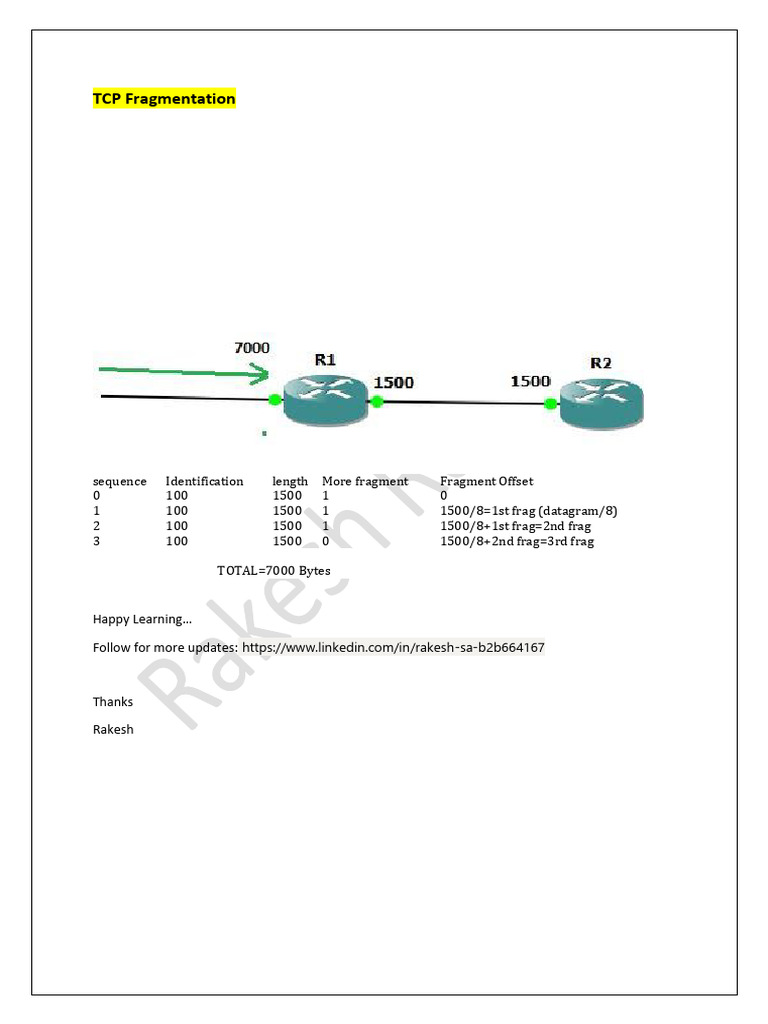 TCP Fragmentation

7000

R1

1500

1500

R2

| sequence | Identification | length | More fragment | Fragment Offset |
|---|---|---|---|---|
| 0 | 100 | 1500 | 1 | 0 |
| 1 | 100 | 1500 | 1 | 1500/8=1st frag (datagram/8) |
| 2 | 100 | 1500 | 1 | 1500/8+1st frag=2nd frag |
| 3 | 100 | 1500 | 0 | 1500/8+2nd frag=3rd frag |

TOTAL=7000 Bytes

Happy Learning...

Follow for more updates: https://www.linkedin.com/in/rakesh-sa-b2b664167

Thanks

Rakesh

Rakesh N